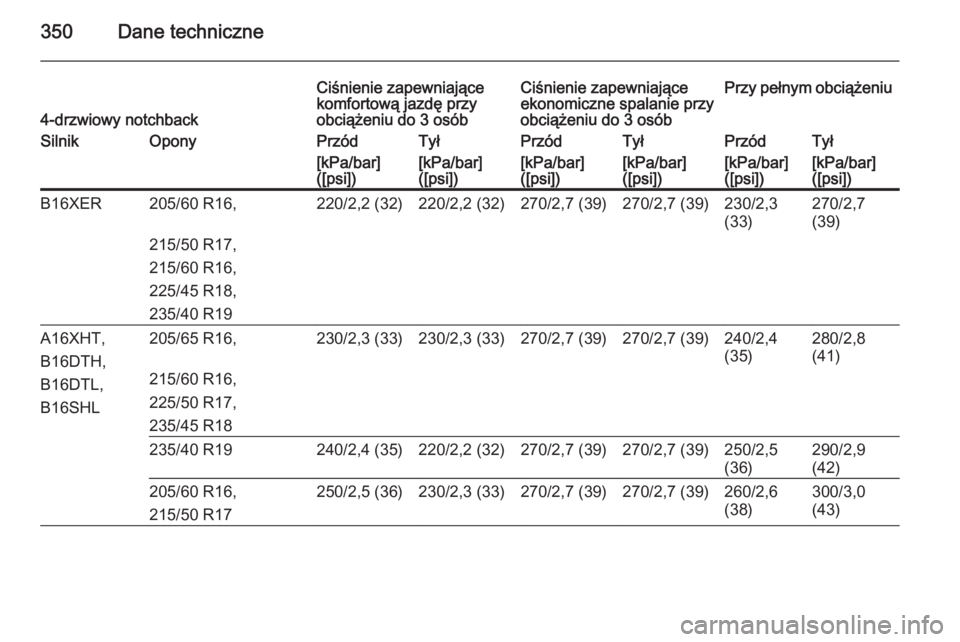 350 Dane techniczne

| 4-drzwiowy notchback | | Ciśnienie zapewniające komfortową jazdę przy obciążeniu do 3 osób | | Ciśnienie zapewniające ekonomiczne spalanie przy obciążeniu do 3 osób | | Przy pełnym obciążeniu | |
|---|---|---|---|---|---|---|---|
| Silnik | Opony | Przód | Tył | Przód | Tył | Przód | Tył |
| | | [kPa/bar] ([psi]) | [kPa/bar] ([psi]) | [kPa/bar] ([psi]) | [kPa/bar] ([psi]) | [kPa/bar] ([psi]) | [kPa/bar] ([psi]) |
| B16XER | 205/60 R16, 215/50 R17, 215/60 R16, 225/45 R18, 235/40 R19 | 220/2,2 (32) | 220/2,2 (32) | 270/2,7 (39) | 270/2,7 (39) | 230/2,3 (33) | 270/2,7 (39) |
| A16XHT, B16DTH, B16DTL, B16SHL | 205/65 R16, 215/60 R16, 225/50 R17, 235/45 R18 | 230/2,3 (33) | 230/2,3 (33) | 270/2,7 (39) | 270/2,7 (39) | 240/2,4 (35) | 280/2,8 (41) |
| | 235/40 R19 | 240/2,4 (35) | 220/2,2 (32) | 270/2,7 (39) | 270/2,7 (39) | 250/2,5 (36) | 290/2,9 (42) |
| | 205/60 R16, 215/50 R17 | 250/2,5 (36) | 230/2,3 (33) | 270/2,7 (39) | 270/2,7 (39) | 260/2,6 (38) | 300/3,0 (43) |

carmanualsonline.info